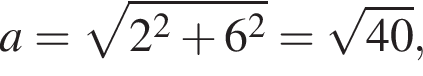 $a = \sqrt{2^2 + 6^2} = \sqrt{40},$